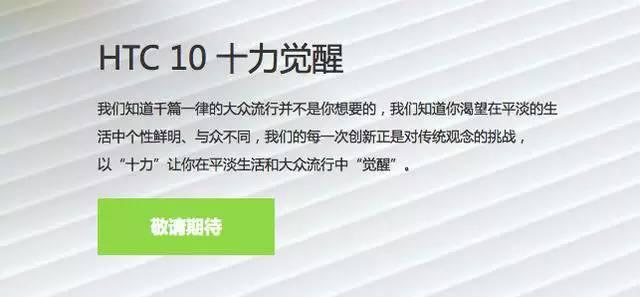 HTC 10 十力觉醒

我们知道千篇一律的大众流行并不是你想要的，我们知道你渴望在平淡的生活中个性鲜明、与众不同，我们的每一次创新正是对传统观念的挑战，以“十力”让你在平淡生活和大众流行中“觉醒”。

敬请期待